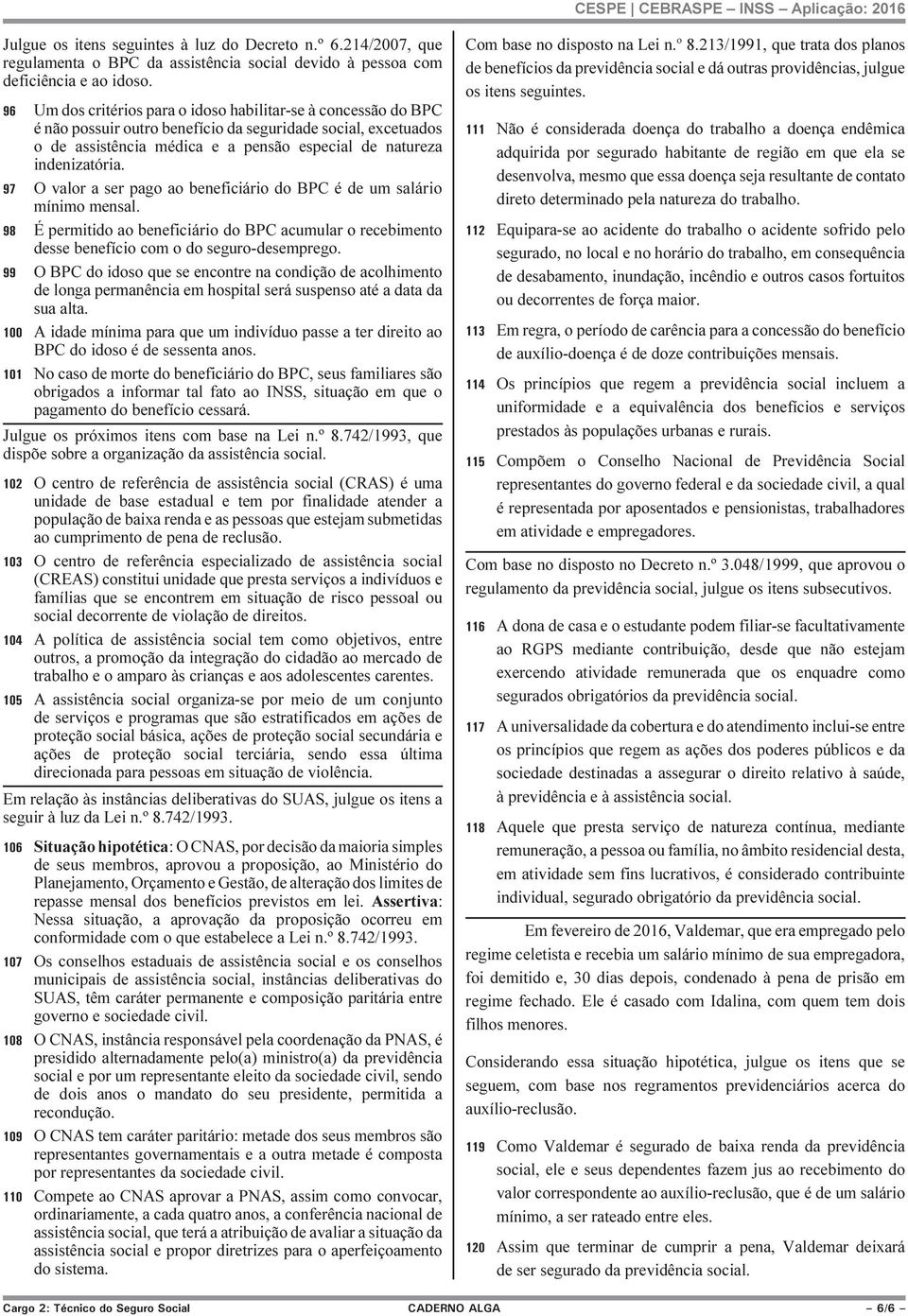 CESPE | CEBRASPE – INSS – Aplicação: 2016

Julgue os itens seguintes à luz do Decreto n.º 6.214/2007, que regulamenta o BPC da assistência social devido à pessoa com deficiência e ao idoso.

96 Um dos critérios para o idoso habilitar-se à concessão do BPC é não possuir outro benefício da seguridade social, excetuados o de assistência médica e a pensão especial de natureza indenizatória.

97 O valor a ser pago ao beneficiário do BPC é de um salário mínimo mensal.

98 É permitido ao beneficiário do BPC acumular o recebimento desse benefício com o do seguro-desemprego.

99 O BPC do idoso que se encontre na condição de acolhimento de longa permanência em hospital será suspenso até a data da sua alta.

100 A idade mínima para que um indivíduo passe a ter direito ao BPC do idoso é de sessenta anos.

101 No caso de morte do beneficiário do BPC, seus familiares são obrigados a informar tal fato ao INSS, situação em que o pagamento do benefício cessará.

Julgue os próximos itens com base na Lei n.º 8.742/1993, que dispõe sobre a organização da assistência social.

102 O centro de referência de assistência social (CRAS) é uma unidade de base estadual e tem por finalidade atender a população de baixa renda e as pessoas que estejam submetidas ao cumprimento de pena de reclusão.

103 O centro de referência especializado de assistência social (CREAS) constitui unidade que presta serviços a indivíduos e famílias que se encontrem em situação de risco pessoal ou social decorrente de violação de direitos.

104 A política de assistência social tem como objetivos, entre outros, a promoção da integração do cidadão ao mercado de trabalho e o amparo às crianças e aos adolescentes carentes.

105 A assistência social organiza-se por meio de um conjunto de serviços e programas que são estratificados em ações de proteção social básica, ações de proteção social secundária e ações de proteção social terciária, sendo essa última direcionada para pessoas em situação de violência.

Em relação às instâncias deliberativas do SUAS, julgue os itens a seguir à luz da Lei n.º 8.742/1993.

106 Situação hipotética: O CNAS, por decisão da maioria simples de seus membros, aprovou a proposição, ao Ministério do Planejamento, Orçamento e Gestão, de alteração dos limites de repasse mensal dos benefícios previstos em lei. Assertiva: Nessa situação, a aprovação da proposição ocorreu em conformidade com o que estabelece a Lei n.º 8.742/1993.

107 Os conselhos estaduais de assistência social e os conselhos municipais de assistência social, instâncias deliberativas do SUAS, têm caráter permanente e composição paritária entre governo e sociedade civil.

108 O CNAS, instância responsável pela coordenação da PNAS, é presidido alternadamente pelo(a) ministro(a) da previdência social e por um representante eleito da sociedade civil, sendo de dois anos o mandato do seu presidente, permitida a recondução.

109 O CNAS tem caráter paritário: metade dos seus membros são representantes governamentais e a outra metade é composta por representantes da sociedade civil.

110 Compete ao CNAS aprovar a PNAS, assim como convocar, ordinariamente, a cada quatro anos, a conferência nacional de assistência social, que terá a atribuição de avaliar a situação da assistência social e propor diretrizes para o aperfeiçoamento do sistema.

Com base no disposto na Lei n.º 8.213/1991, que trata dos planos de benefícios da previdência social e dá outras providências, julgue os itens seguintes.

111 Não é considerada doença do trabalho a doença endêmica adquirida por segurado habitante de região em que ela se desenvolva, mesmo que essa doença seja resultante de contato direto determinado pela natureza do trabalho.

112 Equipara-se ao acidente do trabalho o acidente sofrido pelo segurado, no local e no horário do trabalho, em consequência de desabamento, inundação, incêndio e outros casos fortuitos ou decorrentes de força maior.

113 Em regra, o período de carência para a concessão do benefício de auxílio-doença é de doze contribuições mensais.

114 Os princípios que regem a previdência social incluem a uniformidade e a equivalência dos benefícios e serviços prestados às populações urbanas e rurais.

115 Compõem o Conselho Nacional de Previdência Social representantes do governo federal e da sociedade civil, a qual é representada por aposentados e pensionistas, trabalhadores em atividade e empregadores.

Com base no disposto no Decreto n.º 3.048/1999, que aprovou o regulamento da previdência social, julgue os itens subsecutivos.

116 A dona de casa e o estudante podem filiar-se facultativamente ao RGPS mediante contribuição, desde que não estejam exercendo atividade remunerada que os enquadre como segurados obrigatórios da previdência social.

117 A universalidade da cobertura e do atendimento inclui-se entre os princípios que regem as ações dos poderes públicos e da sociedade destinadas a assegurar o direito relativo à saúde, à previdência e à assistência social.

118 Aquele que presta serviço de natureza contínua, mediante remuneração, a pessoa ou família, no âmbito residencial desta, em atividade sem fins lucrativos, é considerado contribuinte individual, segurado obrigatório da previdência social.

Em fevereiro de 2016, Valdemar, que era empregado pelo regime celetista e recebia um salário mínimo de sua empregadora, foi demitido e, 30 dias depois, condenado à pena de prisão em regime fechado. Ele é casado com Idalina, com quem tem dois filhos menores.

Considerando essa situação hipotética, julgue os itens que se seguem, com base nos regramentos previdenciários acerca do auxílio-reclusão.

119 Como Valdemar é segurado de baixa renda da previdência social, ele e seus dependentes fazem jus ao recebimento do valor correspondente ao auxílio-reclusão, que é de um salário mínimo, a ser rateado entre eles.

120 Assim que terminar de cumprir a pena, Valdemar deixará de ser segurado da previdência social.

Cargo 2: Técnico do Seguro Social CADERNO ALGA – 6/6 –